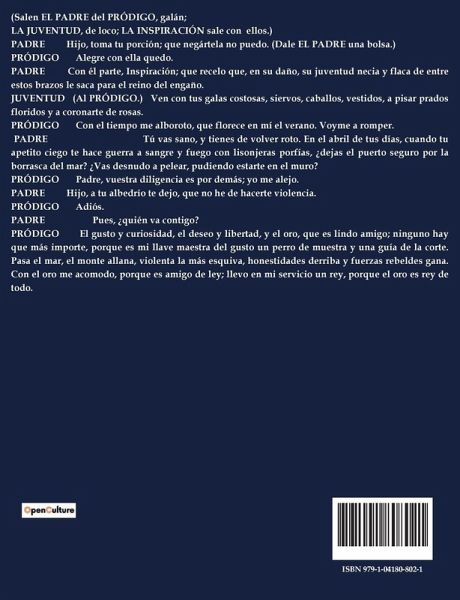 (Salen EL PADRE del PRÓDIGO, galán;
LA JUVENTUD, de loco; LA INSPIRACIÓN sale con ellos.)

PADRE Hijo, toma tu porción; que negártela no puedo. (Dale EL PADRE una bolsa.)

PRÓDIGO Alegre con ella quedo.

PADRE Con él parte, Inspiración; que recelo que, en su daño, su juventud necia y flaca de entre estos brazos le saca para el reino del engaño.

JUVENTUD (Al PRÓDIGO.) Ven con tus galas costosas, siervos, caballos, vestidos, a pisar prados floridos y a coronarte de rosas.

PRÓDIGO Con el tiempo me alboroto, que florece en mí el verano. Voyme a romper.

PADRE Tú vas sano, y tienes de volver roto. En el abril de tus días, cuando tu apetito ciego te hace guerra a sangre y fuego con lisonjeras porfías, ¿dejas el puerto seguro por la borrasca del mar? ¿Vas desnudo a pelear, pudiendo estarte en el muro?

PRÓDIGO Padre, vuestra diligencia es por demás; yo me alejo.

PADRE Hijo, a tu albedrío te dejo, que no he de hacerte violencia.

PRÓDIGO Adiós.

PADRE Pues, ¿quién va contigo?

PRÓDIGO El gusto y curiosidad, el deseo y libertad, y el oro, que es lindo amigo; ninguno hay que más importe, porque es mi llave maestra del gusto un perro de muestra y una guía de la corte. Pasa el mar, el monte allana, violenta la más esquiva, honestidades derriba y fuerzas rebeldes gana. Con el oro me acomodo, porque es amigo de ley; llevo en mi servicio un rey, porque el oro es rey de todo.

OpenCulture

ISBN 979-1-04180-802-1